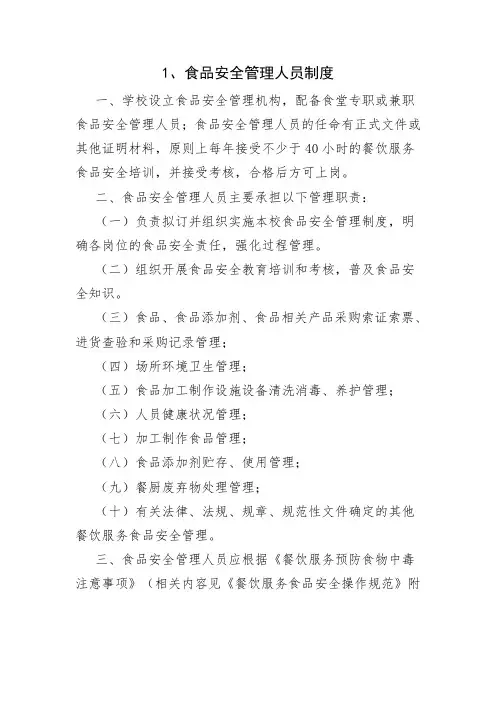 1、食品安全管理人员制度

一、学校设立食品安全管理机构，配备食堂专职或兼职食品安全管理人员；食品安全管理人员的任命有正式文件或其他证明材料，原则上每年接受不少于40小时的餐饮服务食品安全培训，并接受考核，合格后方可上岗。

二、食品安全管理人员主要承担以下管理职责：

（一）负责拟订并组织实施本校食品安全管理制度，明确各岗位的食品安全责任，强化过程管理。

（二）组织开展食品安全教育培训和考核，普及食品安全知识。

（三）食品、食品添加剂、食品相关产品采购索证索票、进货查验和采购记录管理；

（四）场所环境卫生管理；

（五）食品加工制作设施设备清洗消毒、养护管理；

（六）人员健康状况管理；

（七）加工制作食品管理；

（八）食品添加剂贮存、使用管理；

（九）餐厨废弃物处理管理；

（十）有关法律、法规、规章、规范性文件确定的其他餐饮服务食品安全管理。

三、食品安全管理人员应根据《餐饮服务预防食物中毒注意事项》（相关内容见《餐饮服务食品安全操作规范》附